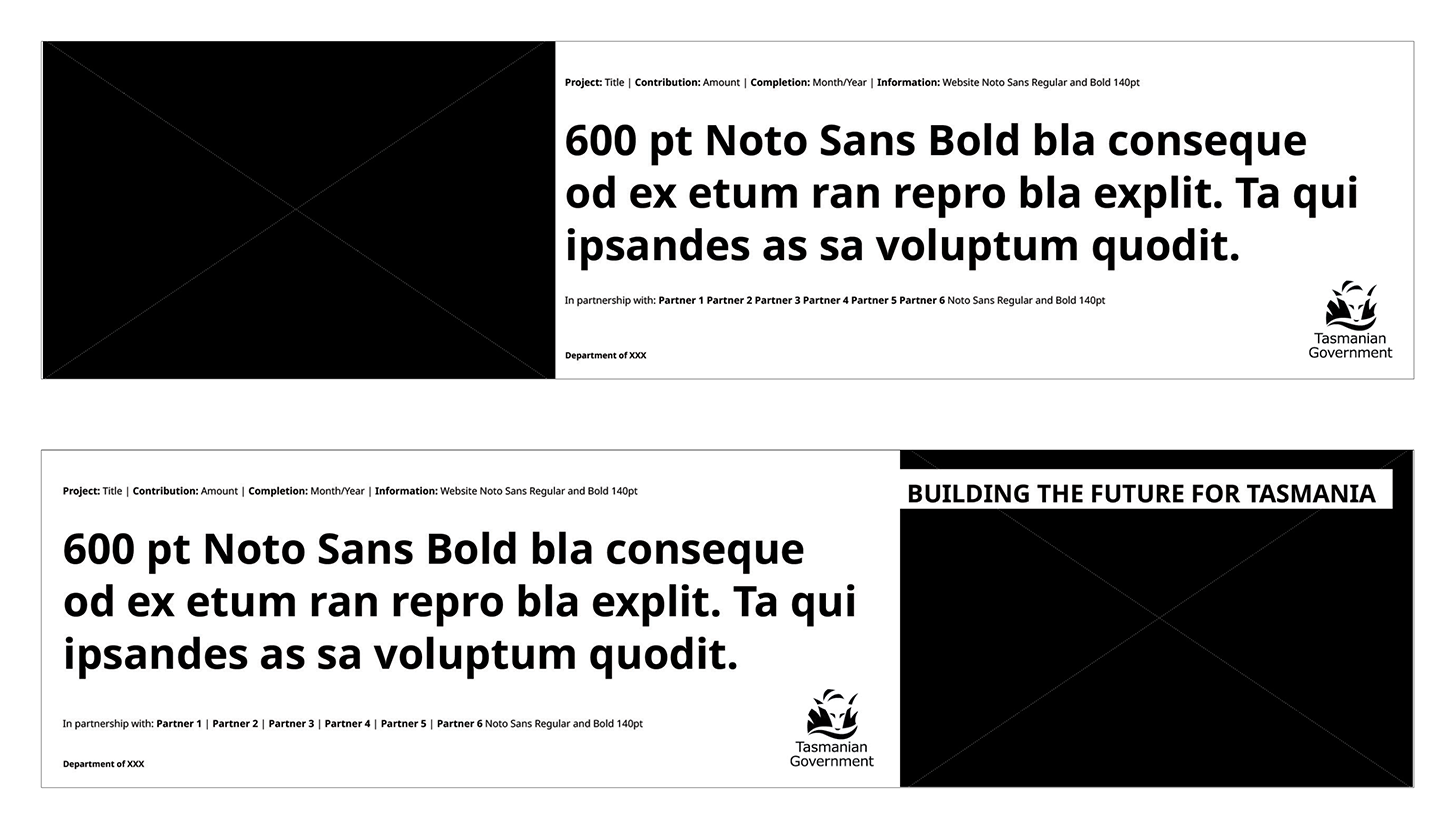 Project: Title | Contribution: Amount | Completion: Month/Year | Information: Website Noto Sans Regular and Bold 140pt

600 pt Noto Sans Bold bla conseque od ex etum ran repro bla explit. Ta qui ipsandes as sa voluptum quodit.

In partnership with: Partner 1 Partner 2 Partner 3 Partner 4 Partner 5 Partner 6 Noto Sans Regular and Bold 140pt

Department of XXX

Tasmanian
Government

Project: Title | Contribution: Amount | Completion: Month/Year | Information: Website Noto Sans Regular and Bold 140pt

600 pt Noto Sans Bold bla conseque od ex etum ran repro bla explit. Ta qui ipsandes as sa voluptum quodit.

In partnership with: Partner 1 | Partner 2 | Partner 3 | Partner 4 | Partner 5 | Partner 6 Noto Sans Regular and Bold 140pt

Department of XXX

Tasmanian
Government

BUILDING THE FUTURE FOR TASMANIA